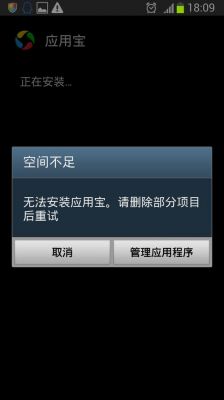 18:09

应用宝

正在安装...

空间不足

无法安装应用宝。请删除部分项目后重试

取消

管理应用程序